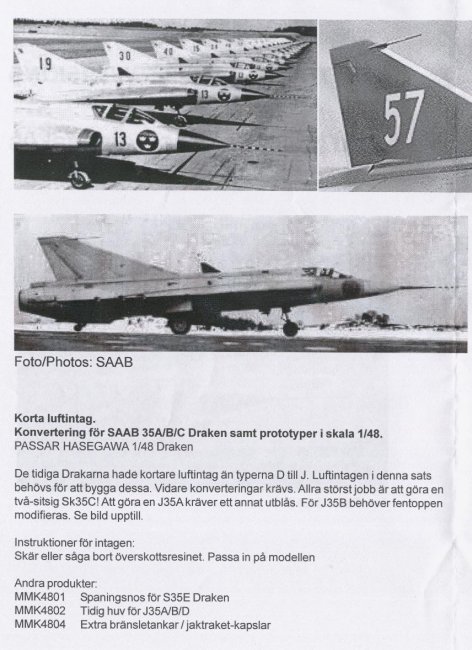 19

30

40

13

13

57

Foto/Photos: SAAB

**Korta luftintag.**
**Konvertering för SAAB 35A/B/C Draken samt prototyper i skala 1/48.**
PASSAR HASEGAWA 1/48 Draken

De tidiga Drakarna hade kortare luftintag än typerna D till J. Luftintagen i denna sats behövs för att bygga dessa. Vidare konverteringar krävs. Allra störst jobb är att göra en två-sitsig Sk35C! Att göra en J35A kräver ett annat utblås. För J35B behöver fentoppen modifieras. Se bild upptill.

Instruktioner för intagen:
Skär eller såga bort överskottsresinet. Passa in på modellen

Andra produkter:
MMK4801 Spaningsnos för S35E Draken
MMK4802 Tidig huv för J35A/B/D
MMK4804 Extra bränsletankar / jaktraket-kapslar